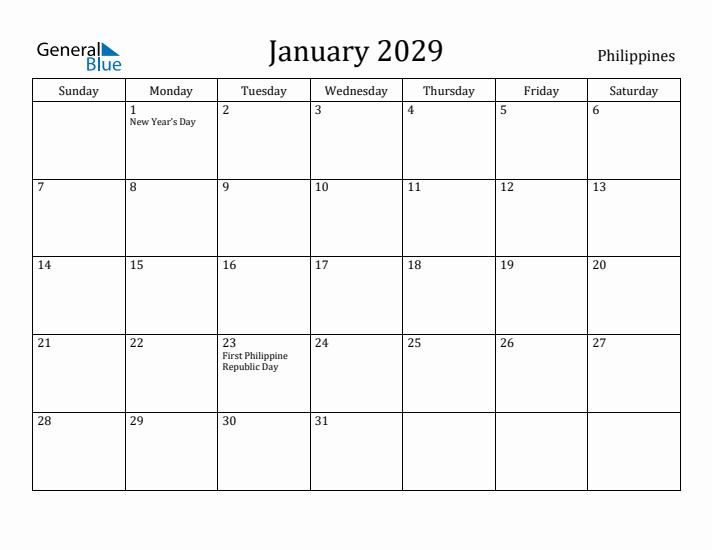 General Blue

January 2029

Philippines

| Sunday | Monday | Tuesday | Wednesday | Thursday | Friday | Saturday |
|---|---|---|---|---|---|---|
| | 1 New Year's Day | 2 | 3 | 4 | 5 | 6 |
| 7 | 8 | 9 | 10 | 11 | 12 | 13 |
| 14 | 15 | 16 | 17 | 18 | 19 | 20 |
| 21 | 22 | 23 First Philippine Republic Day | 24 | 25 | 26 | 27 |
| 28 | 29 | 30 | 31 | | | |